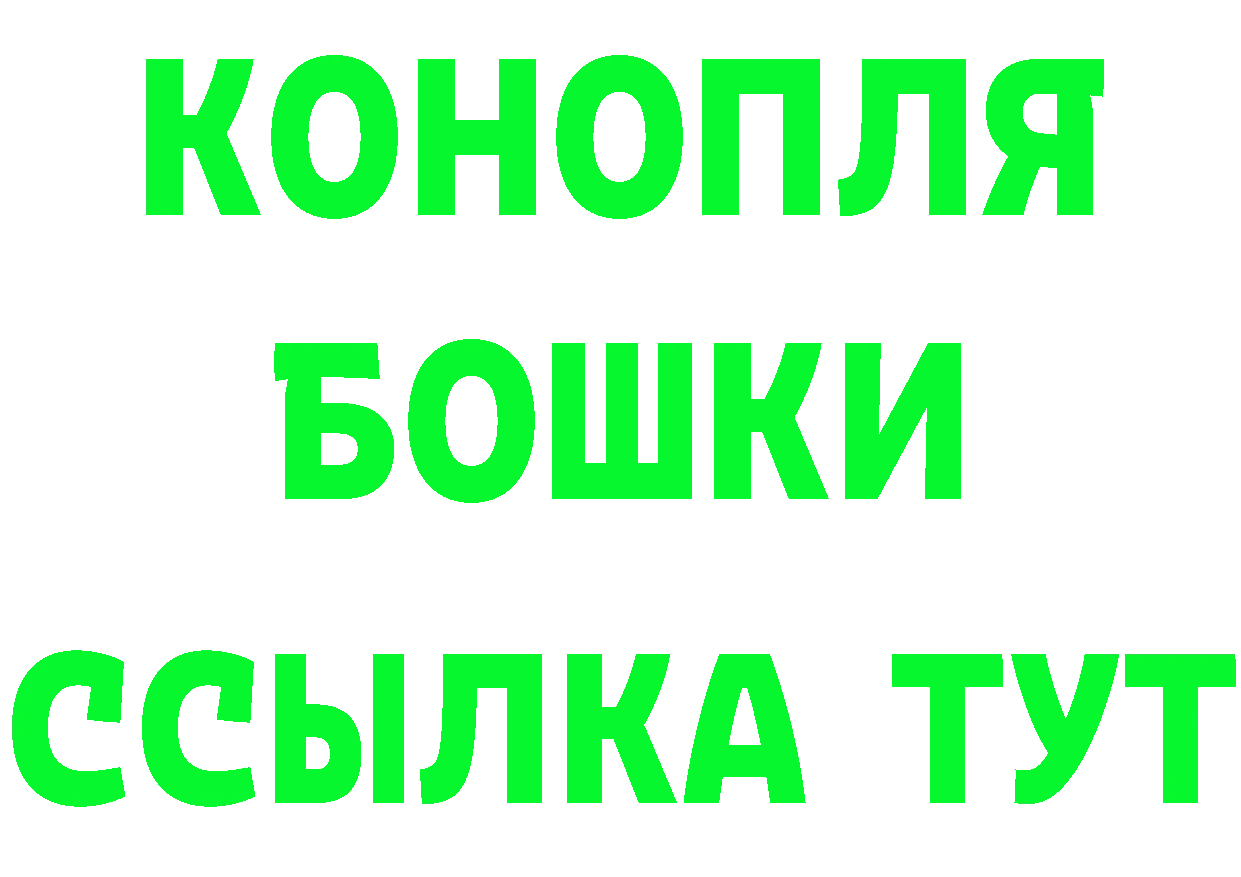 КОНОПЛЯ

БОШКИ

ССЫЛКА ТУТ